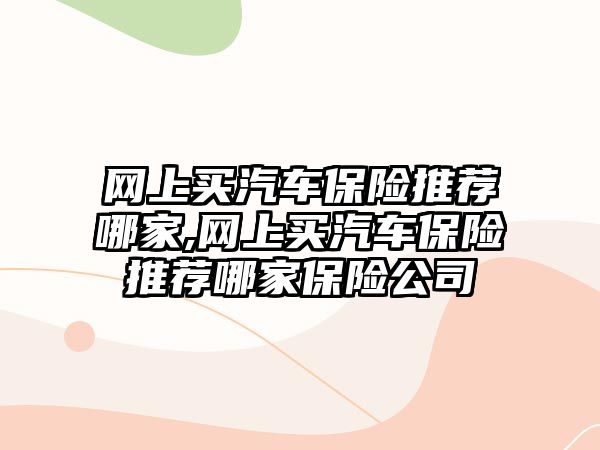 网上买汽车保险推荐哪家,网上买汽车保险推荐哪家保险公司